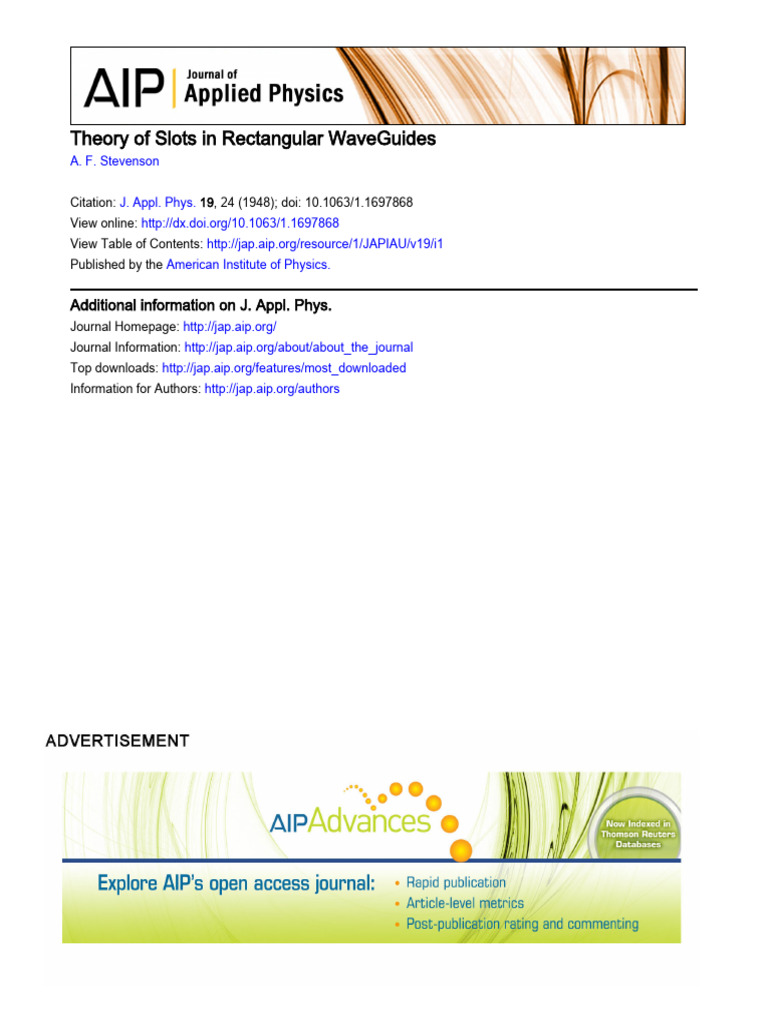 AIP Journal of Applied Physics

Theory of Slots in Rectangular WaveGuides
A. F. Stevenson

Citation: J. Appl. Phys. 19, 24 (1948); doi: 10.1063/1.1697868
View online: http://dx.doi.org/10.1063/1.1697868
View Table of Contents: http://jap.aip.org/resource/1/JAPIAU/v19/i1
Published by the American Institute of Physics.

Additional information on J. Appl. Phys.
Journal Homepage: http://jap.aip.org/
Journal Information: http://jap.aip.org/about/about_the_journal
Top downloads: http://jap.aip.org/features/most_downloaded
Information for Authors: http://jap.aip.org/authors

ADVERTISEMENT

AIPAdvances

Now Indexed in Thomson Reuters Databases

Explore AIP's open access journal:
• Rapid publication
• Article-level metrics
• Post-publication rating and commenting